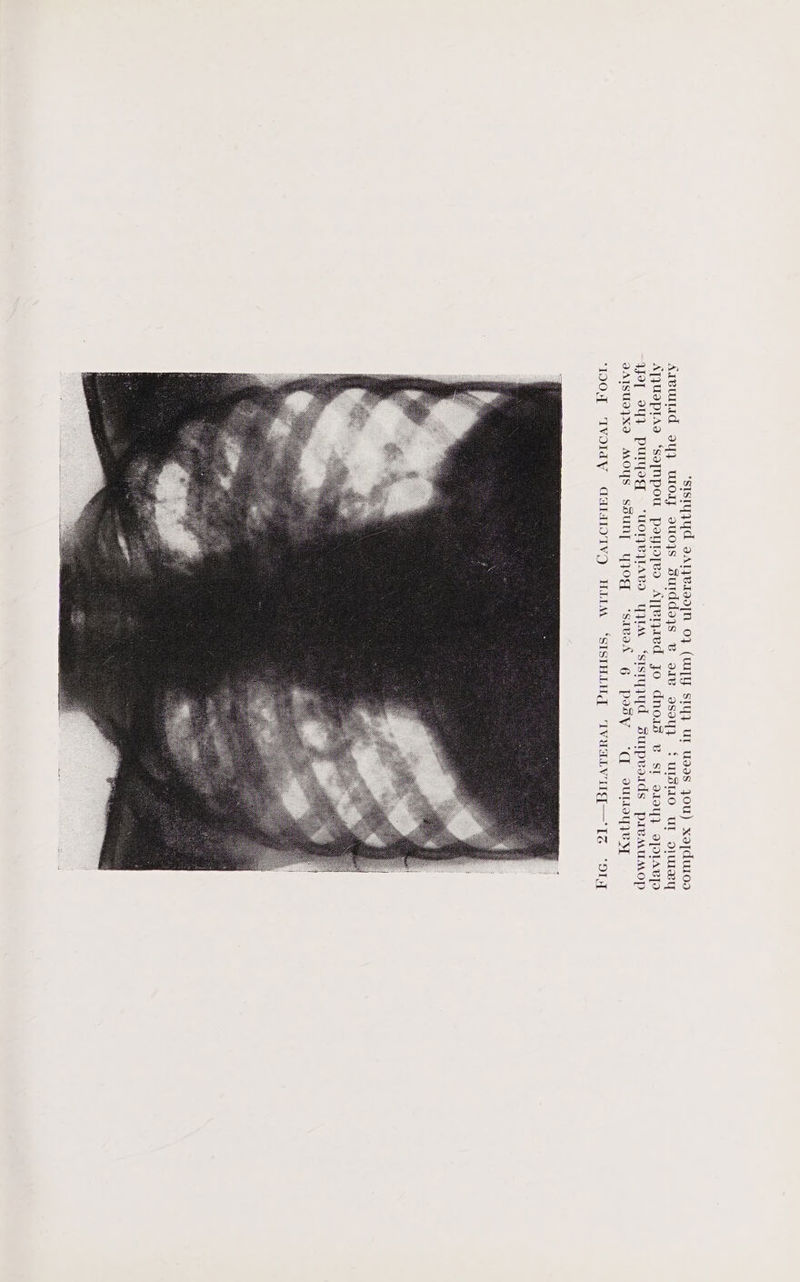 FIG. 21.—BILATERAL PHTHISIS, WITH CALCIFIED APICAL FOCI.

Katherine D. Aged 9 years. Both lungs show extensive downward spreading phthisis, with cavitation. Behind the left clavicle there is a group of partially calcified nodules, evidently hæmic in origin; these are a stepping stone from the primary complex (not seen in this film) to ulcerative phthisis.